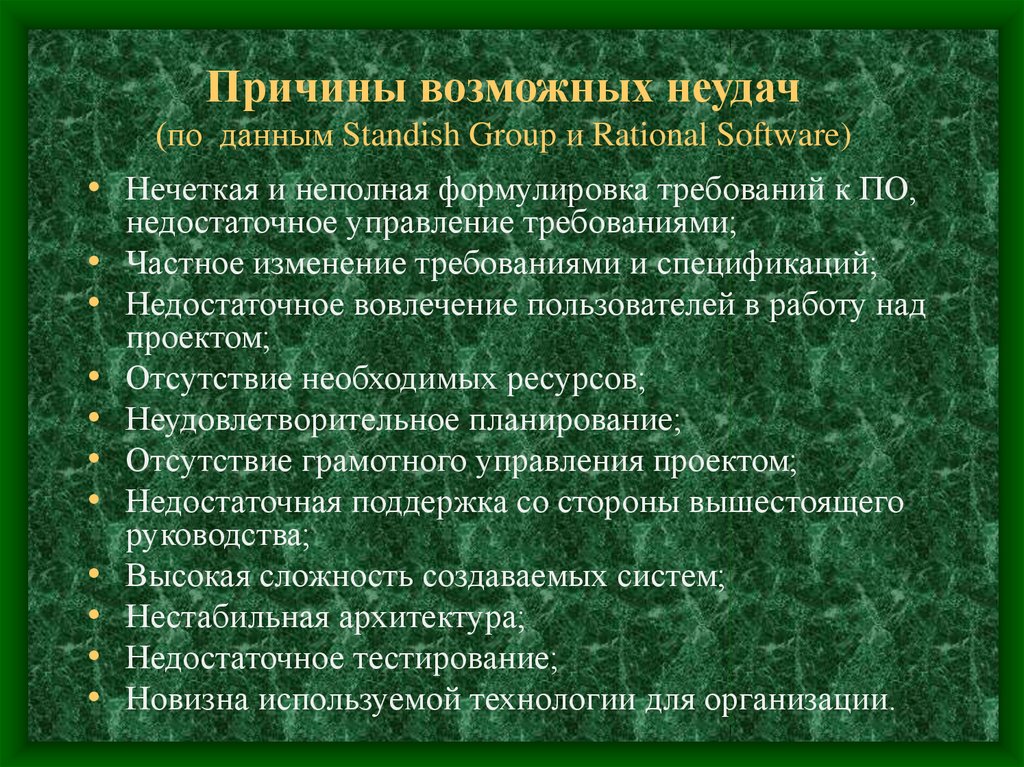 Причины возможных неудач
(по данным Standish Group и Rational Software)

• Нечеткая и неполная формулировка требований к ПО, недостаточное управление требованиями;
• Частное изменение требованиями и спецификаций;
• Недостаточное вовлечение пользователей в работу над проектом;
• Отсутствие необходимых ресурсов;
• Неудовлетворительное планирование;
• Отсутствие грамотного управления проектом;
• Недостаточная поддержка со стороны вышестоящего руководства;
• Высокая сложность создаваемых систем;
• Нестабильная архитектура;
• Недостаточное тестирование;
• Новизна используемой технологии для организации.